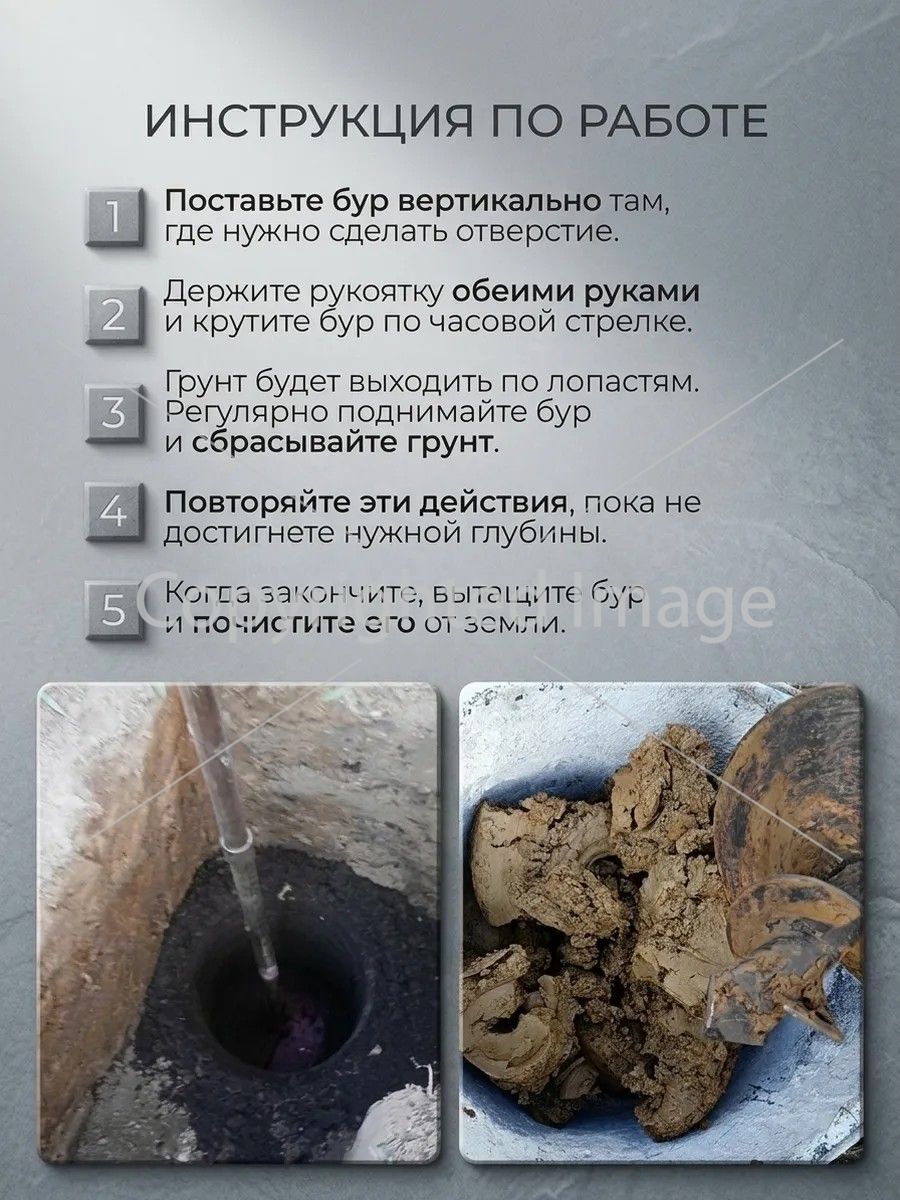 ИНСТРУКЦИЯ ПО РАБОТЕ

1 Поставьте бур вертикально там, где нужно сделать отверстие.

2 Держите рукоятку обеими руками и крутите бур по часовой стрелке.

3 Грунт будет выходить по лопастям. Регулярно поднимайте бур и сбрасывайте грунт.

4 Повторяйте эти действия, пока не достигнете нужной глубины.

5 Когда закончите, вытащите бур и почистите его от земли.

Copyrighted Image